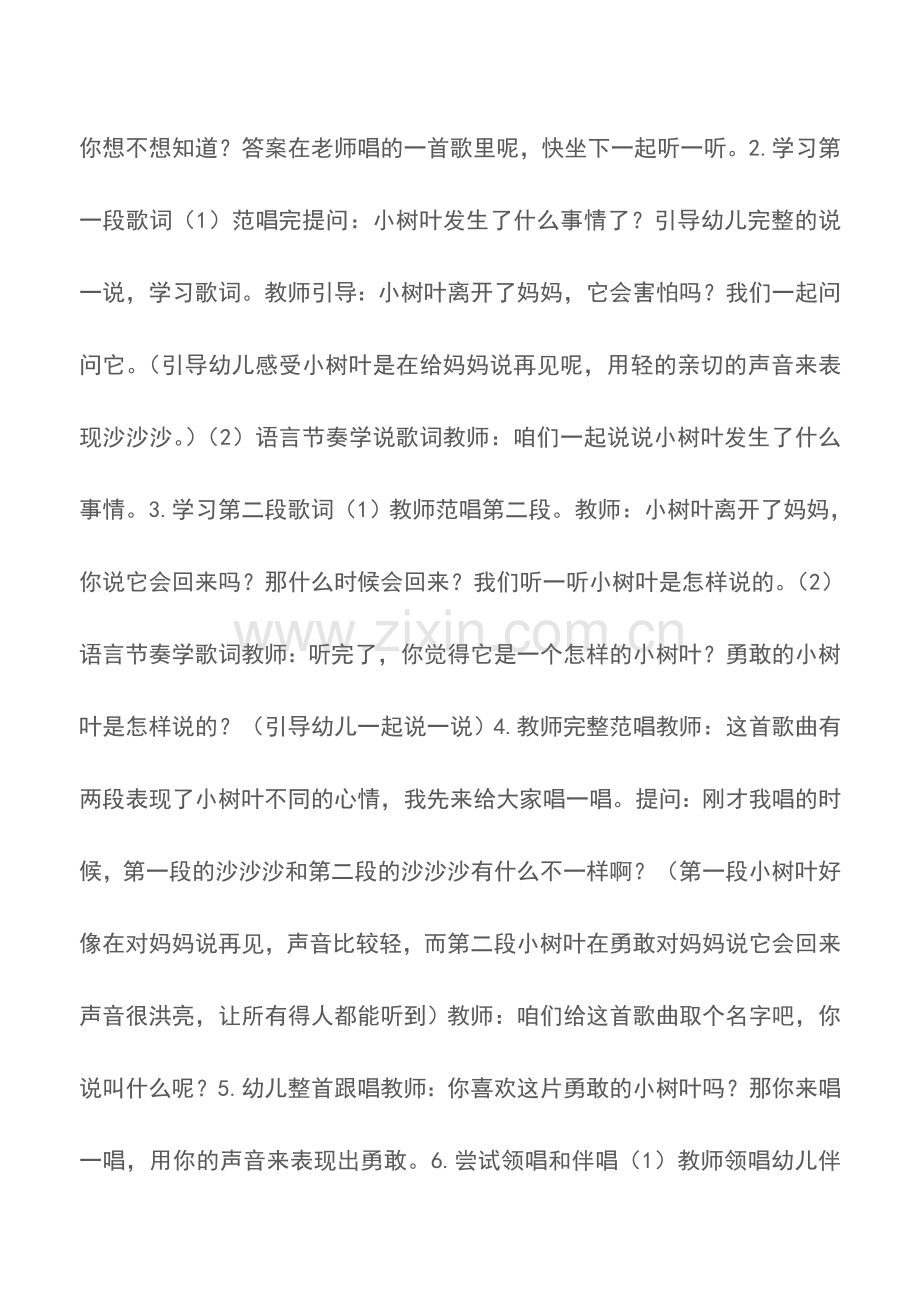 你想不想知道？答案在老师唱的一首歌里呢，快坐下一起听一听。2.学习第一段歌词（1）范唱完提问：小树叶发生了什么事情了？引导幼儿完整的说一说，学习歌词。教师引导：小树叶离开了妈妈，它会害怕吗？我们一起问问它。（引导幼儿感受小树叶是在给妈妈说再见呢，用轻的亲切的声音来表现沙沙沙。）（2）语言节奏学说歌词教师：咱们一起说说小树叶发生了什么事情。3.学习第二段歌词（1）教师范唱第二段。教师：小树叶离开了妈妈，你说它会回来吗？那什么时候会回来？我们听一听小树叶是怎样说的。（2）语言节奏学歌词教师：听完了，你觉得它是一个怎样的小树叶？勇敢的小树叶是怎样说的？（引导幼儿一起说一说）4.教师完整范唱教师：这首歌曲有两段表现了小树叶不同的心情，我先来给大家唱一唱。提问：刚才我唱的时候，第一段的沙沙沙和第二段的沙沙沙有什么不一样啊？（第一段小树叶好像在对妈妈说再见，声音比较轻，而第二段小树叶在勇敢对妈妈说它会回来声音很洪亮，让所有得人都能听到）教师：咱们给这首歌曲取个名字吧，你说叫什么呢？5.幼儿整首跟唱教师：你喜欢这片勇敢的小树叶吗？那你来唱一唱，用你的声音来表现出勇敢。6.尝试领唱和伴唱（1）教师领唱幼儿伴

www.zixin.com.cn